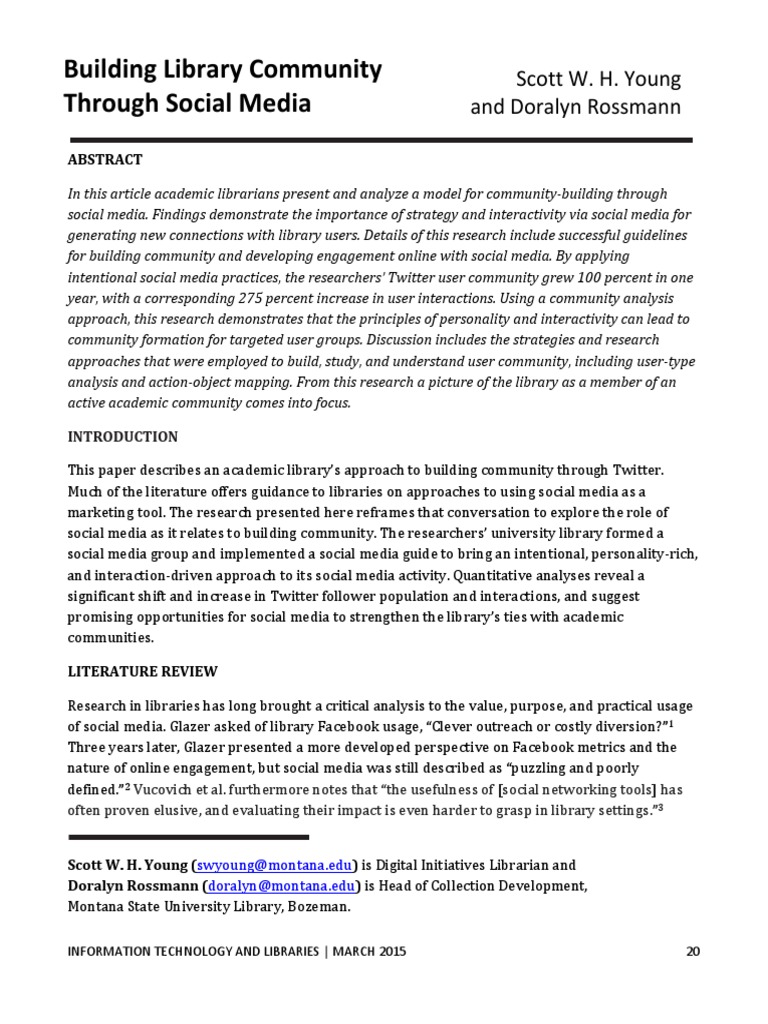 Building Library Community Through Social Media

Scott W. H. Young and Doralyn Rossmann

ABSTRACT

In this article academic librarians present and analyze a model for community-building through social media. Findings demonstrate the importance of strategy and interactivity via social media for generating new connections with library users. Details of this research include successful guidelines for building community and developing engagement online with social media. By applying intentional social media practices, the researchers' Twitter user community grew 100 percent in one year, with a corresponding 275 percent increase in user interactions. Using a community analysis approach, this research demonstrates that the principles of personality and interactivity can lead to community formation for targeted user groups. Discussion includes the strategies and research approaches that were employed to build, study, and understand user community, including user-type analysis and action-object mapping. From this research a picture of the library as a member of an active academic community comes into focus.

INTRODUCTION

This paper describes an academic library's approach to building community through Twitter. Much of the literature offers guidance to libraries on approaches to using social media as a marketing tool. The research presented here reframes that conversation to explore the role of social media as it relates to building community. The researchers' university library formed a social media group and implemented a social media guide to bring an intentional, personality-rich, and interaction-driven approach to its social media activity. Quantitative analyses reveal a significant shift and increase in Twitter follower population and interactions, and suggest promising opportunities for social media to strengthen the library's ties with academic communities.

LITERATURE REVIEW

Research in libraries has long brought a critical analysis to the value, purpose, and practical usage of social media. Glazer asked of library Facebook usage, "Clever outreach or costly diversion?"$^1$ Three years later, Glazer presented a more developed perspective on Facebook metrics and the nature of online engagement, but social media was still described as "puzzling and poorly defined."$^2$ Vucovich et al. furthermore notes that "the usefulness of [social networking tools] has often proven elusive, and evaluating their impact is even harder to grasp in library settings."$^3$

Scott W. H. Young (swyoung@montana.edu) is Digital Initiatives Librarian and Doralyn Rossmann (doralyn@montana.edu) is Head of Collection Development, Montana State University Library, Bozeman.

INFORMATION TECHNOLOGY AND LIBRARIES | MARCH 2015

20